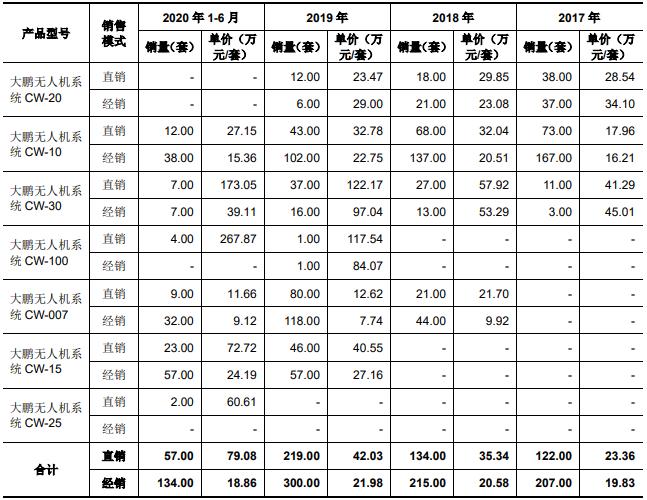 | 产品型号 | 销售模式 | 2020年1-6月 |  | 2019年 |  | 2018年 |  | 2017年 |  |
|---|---|---|---|---|---|---|---|---|---|
|  |  | 销量(套) | 单价(万元/套) | 销量(套) | 单价(万元/套) | 销量(套) | 单价(万元/套) | 销量(套) | 单价(万元/套) |
| 大鹏无人机系统CW-20 | 直销 | - | - | 12.00 | 23.47 | 18.00 | 29.85 | 38.00 | 28.54 |
|  | 经销 | - | - | 6.00 | 29.00 | 21.00 | 23.08 | 37.00 | 34.10 |
| 大鹏无人机系统CW-10 | 直销 | 12.00 | 27.15 | 43.00 | 32.78 | 68.00 | 32.04 | 73.00 | 17.96 |
|  | 经销 | 38.00 | 15.36 | 102.00 | 22.75 | 137.00 | 20.51 | 167.00 | 16.21 |
| 大鹏无人机系统CW-30 | 直销 | 7.00 | 173.05 | 37.00 | 122.17 | 27.00 | 57.92 | 11.00 | 41.29 |
|  | 经销 | 7.00 | 39.11 | 16.00 | 97.04 | 13.00 | 53.29 | 3.00 | 45.01 |
| 大鹏无人机系统CW-100 | 直销 | 4.00 | 267.87 | 1.00 | 117.54 | - | - | - | - |
|  | 经销 | - | - | 1.00 | 84.07 | - | - | - | - |
| 大鹏无人机系统CW-007 | 直销 | 9.00 | 11.66 | 80.00 | 12.62 | 21.00 | 21.70 | - | - |
|  | 经销 | 32.00 | 9.12 | 118.00 | 7.74 | 44.00 | 9.92 | - | - |
| 大鹏无人机系统CW-15 | 直销 | 23.00 | 72.72 | 46.00 | 40.55 | - | - | - | - |
|  | 经销 | 57.00 | 24.19 | 57.00 | 27.16 | - | - | - | - |
| 大鹏无人机系统CW-25 | 直销 | 2.00 | 60.61 | - | - | - | - | - | - |
|  | 经销 | - | - | - | - | - | - | - | - |
| 合计 | 直销 | 57.00 | 79.08 | 219.00 | 42.03 | 134.00 | 35.34 | 122.00 | 23.36 |
|  | 经销 | 134.00 | 18.86 | 300.00 | 21.98 | 215.00 | 20.58 | 207.00 | 19.83 |